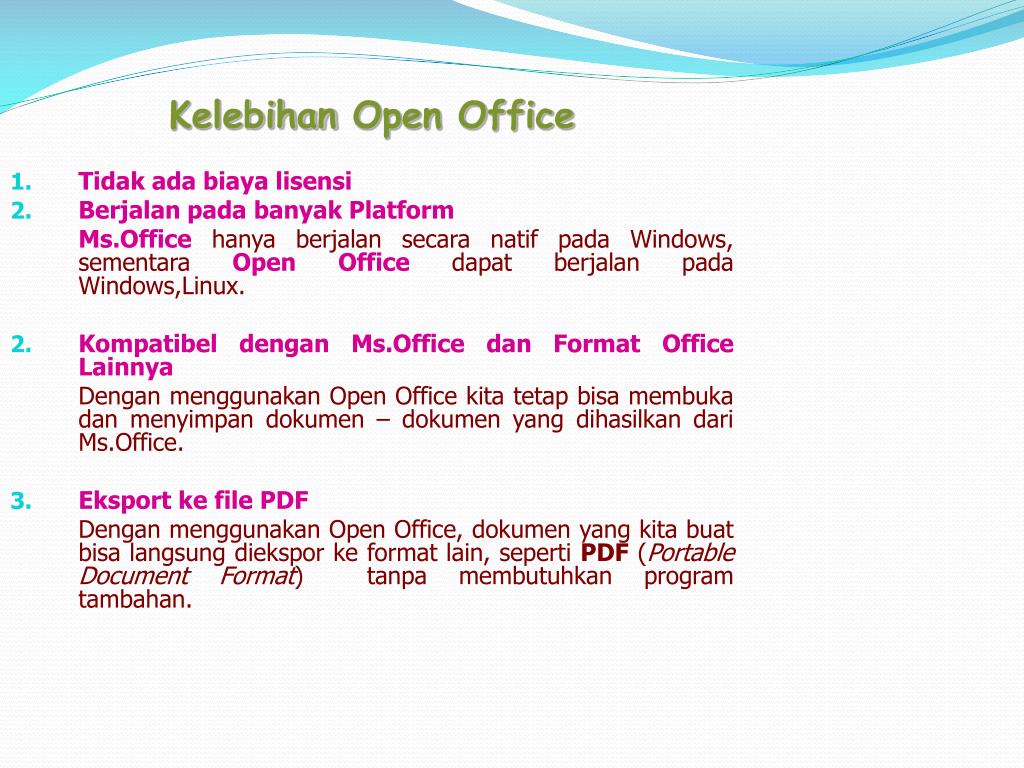 Kelebihan Open Office

1. Tidak ada biaya lisensi
2. Berjalan pada banyak Platform
Ms.Office hanya berjalan secara natif pada Windows, sementara Open Office dapat berjalan pada Windows,Linux.

2. Kompatibel dengan Ms.Office dan Format Office Lainnya
Dengan menggunakan Open Office kita tetap bisa membuka dan menyimpan dokumen – dokumen yang dihasilkan dari Ms.Office.

3. Eksport ke file PDF
Dengan menggunakan Open Office, dokumen yang kita buat bisa langsung diekspor ke format lain, seperti PDF (Portable Document Format) tanpa membutuhkan program tambahan.